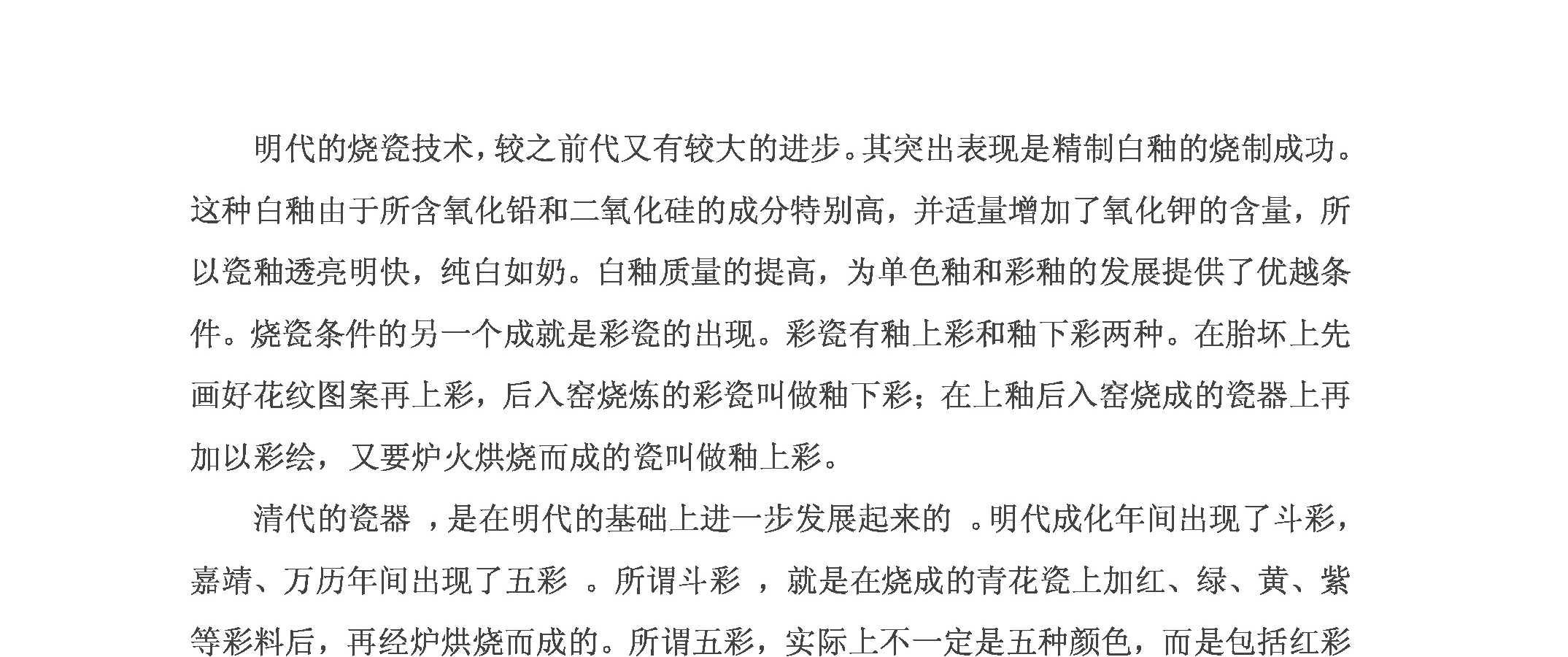 明代的烧瓷技术，较之前代又有较大的进步。其突出表现是精制白釉的烧制成功。这种白釉由于所含氧化铅和二氧化硅的成分特别高，并适量增加了氧化钾的含量，所以瓷釉透亮明快，纯白如奶。白釉质量的提高，为单色釉和彩釉的发展提供了优越条件。烧瓷条件的另一个成就是彩瓷的出现。彩瓷有釉上彩和釉下彩两种。在胎坏上先画好花纹图案再上彩，后入窑烧炼的彩瓷叫做釉下彩；在上釉后入窑烧成的瓷器上再加以彩绘，又要炉火烘烧而成的瓷叫做釉上彩。

清代的瓷器 ，是在明代的基础上进一步发展起来的 。明代成化年间出现了斗彩，嘉靖、万历年间出现了五彩 。所谓斗彩 ，就是在烧成的青花瓷上加红、绿、黄、紫等彩料后，再经炉烘烧而成的。所谓五彩，实际上不一定是五种颜色，而是包括红彩